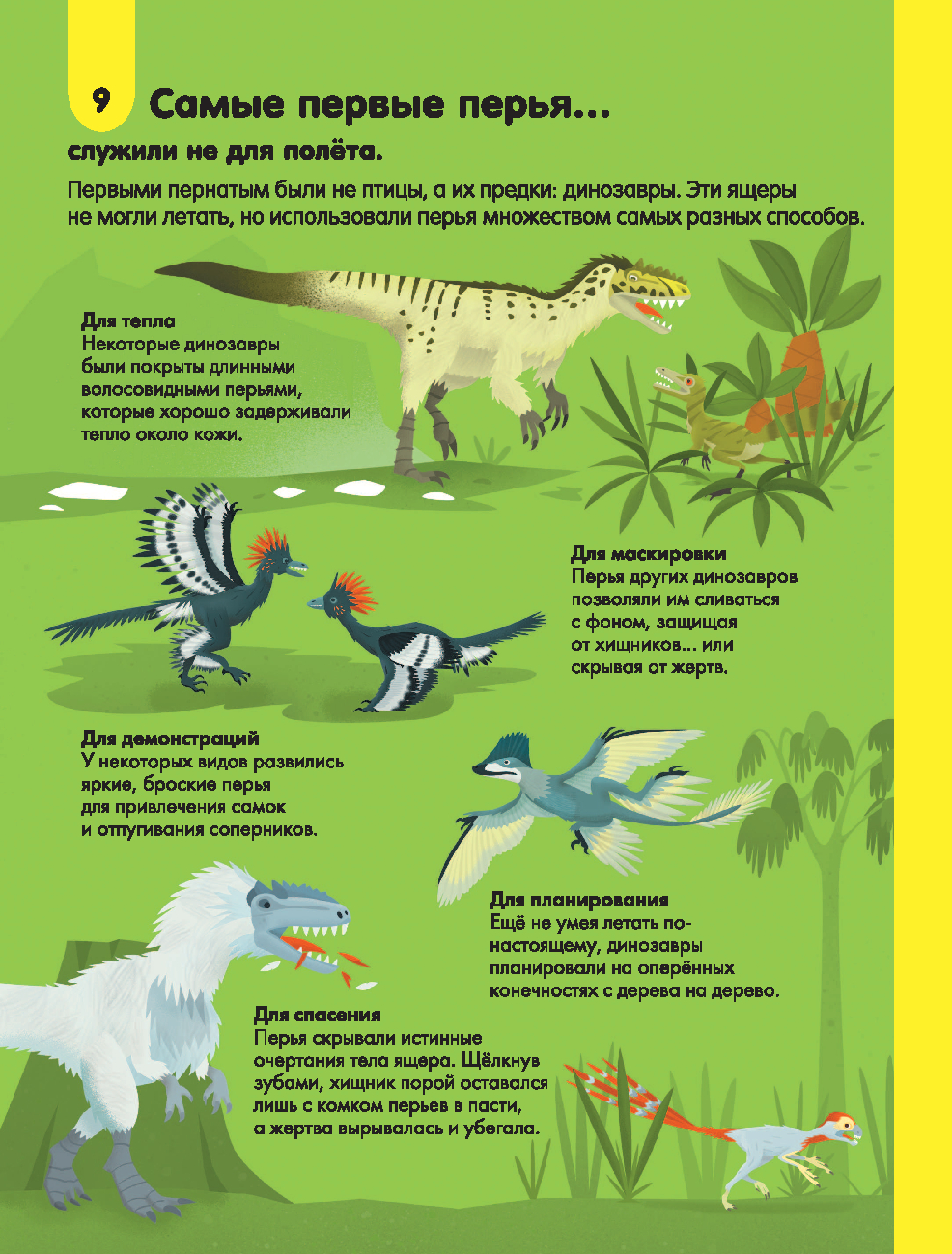 9 Самые первые перья...

служили не для полёта.

Первыми пернатым были не птицы, а их предки: динозавры. Эти ящеры не могли летать, но использовали перья множеством самых разных способов.

Для тепла
Некоторые динозавры были покрыты длинными волосовидными перьями, которые хорошо задерживали тепло около кожи.

Для маскировки
Перья других динозавров позволяли им сливаться с фоном, защищая от хищников... или скрывая от жертв.

Для демонстраций
У некоторых видов развились яркие, броские перья для привлечения самок и отпугивания соперников.

Для планирования
Ещё не умея летать по-настоящему, динозавры планировали на оперённых конечностях с дерева на дерево.

Для спасения
Перья скрывали истинные очертания тела ящера. Щёлкнув зубами, хищник порой оставался лишь с комком перьев в пасти, а жертва вырывалась и убегала.